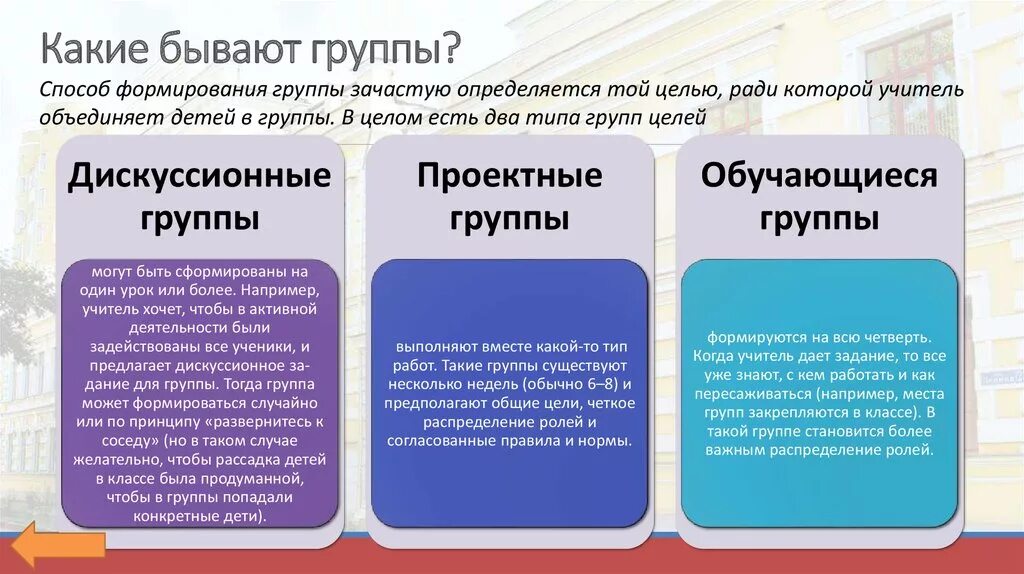 Какие бывают группы?

Способ формирования группы зачастую определяется той целью, ради которой учитель объединяет детей в группы. В целом есть два типа групп целей

Дискуссионные группы

могут быть сформированы на один урок или более. Например, учитель хочет, чтобы в активной деятельности были задействованы все ученики, и предлагает дискуссионное задание для группы. Тогда группа может формироваться случайно или по принципу «развернитесь к соседу» (но в таком случае желательно, чтобы рассадка детей в классе была продуманной, чтобы в группы попадали конкретные дети).

Проектные группы

выполняют вместе какой-то тип работ. Такие группы существуют несколько недель (обычно 6–8) и предполагают общие цели, четкое распределение ролей и согласованные правила и нормы.

Обучающиеся группы

формируются на всю четверть. Когда учитель дает задание, то все уже знают, с кем работать и как пересаживаться (например, места групп закрепляются в классе). В такой группе становится более важным распределение ролей.